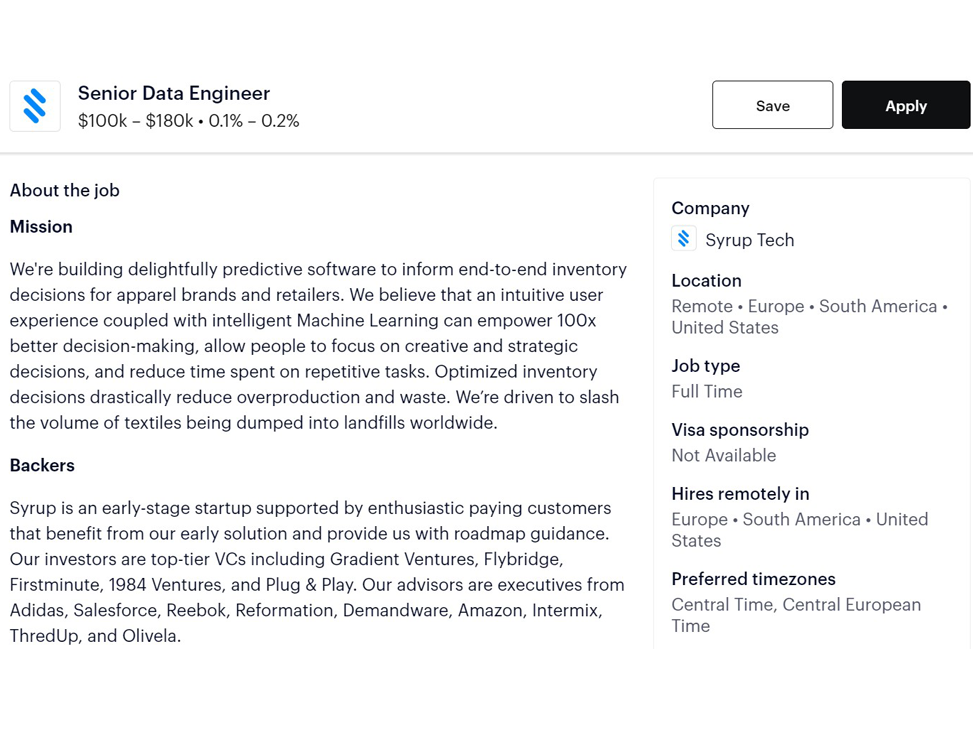 Senior Data Engineer
$100k – $180k • 0.1% – 0.2%

Save

Apply

About the job

Mission

We're building delightfully predictive software to inform end-to-end inventory decisions for apparel brands and retailers. We believe that an intuitive user experience coupled with intelligent Machine Learning can empower 100x better decision-making, allow people to focus on creative and strategic decisions, and reduce time spent on repetitive tasks. Optimized inventory decisions drastically reduce overproduction and waste. We're driven to slash the volume of textiles being dumped into landfills worldwide.

Backers

Syrup is an early-stage startup supported by enthusiastic paying customers that benefit from our early solution and provide us with roadmap guidance. Our investors are top-tier VCs including Gradient Ventures, Flybridge, Firstminute, 1984 Ventures, and Plug & Play. Our advisors are executives from Adidas, Salesforce, Reebok, Reformation, Demandware, Amazon, Intermix, ThredUp, and Olivela.

Company
Syrup Tech

Location
Remote • Europe • South America • United States

Job type
Full Time

Visa sponsorship
Not Available

Hires remotely in
Europe • South America • United States

Preferred timezones
Central Time, Central European Time